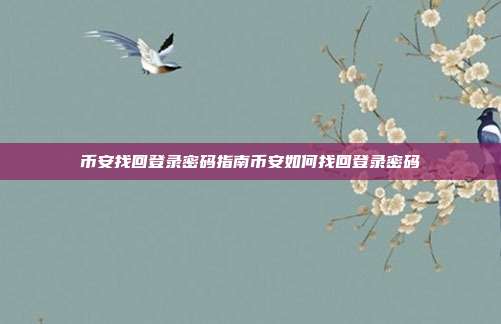 币安找回登录密码指南币安如何找回登录密码